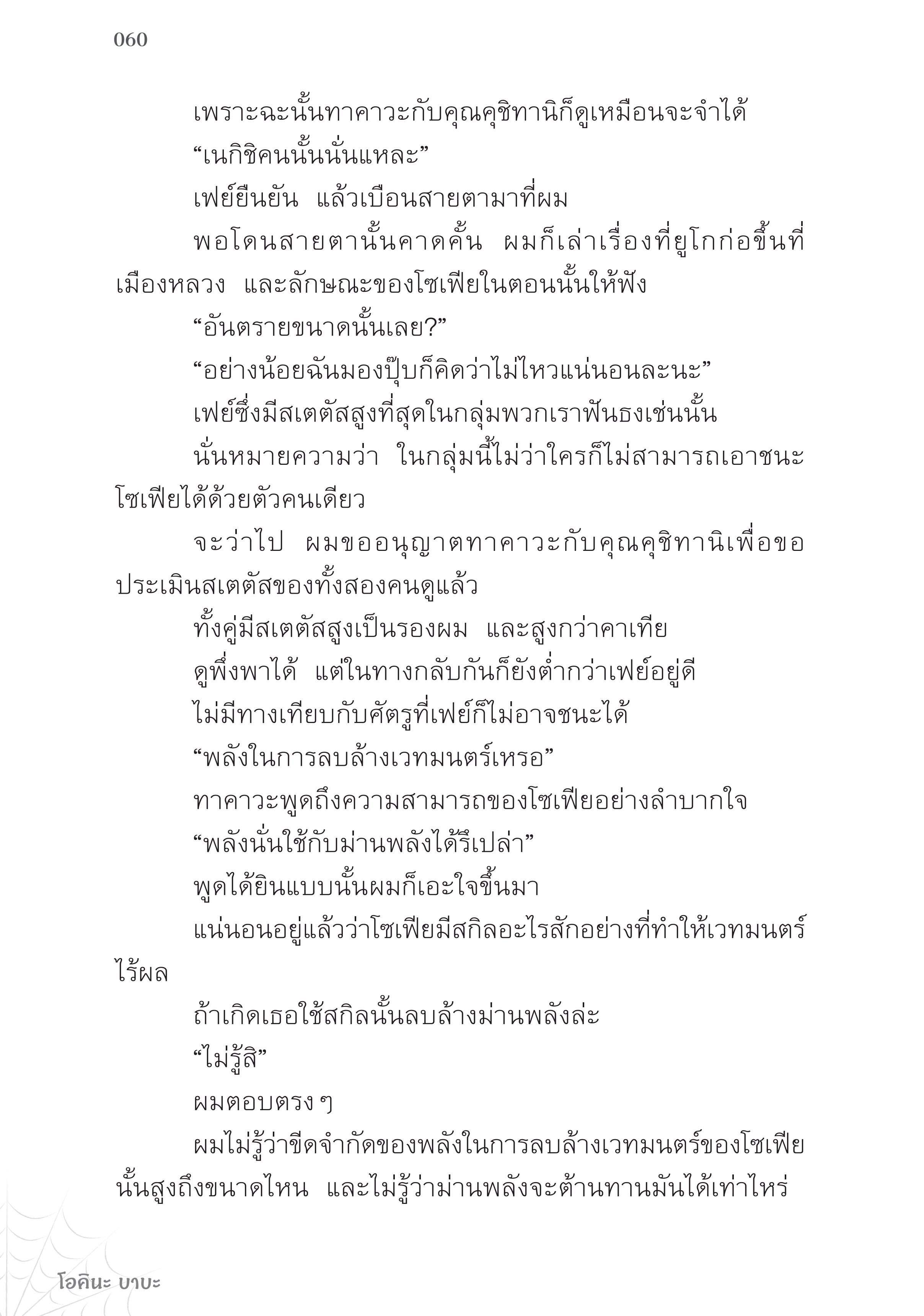 060

เพราะฉะนั้นทาคาวะกับคุณคุชิทานิก็ดูเหมือนจะจำได้

“เนกิชิคนนั้นนั่นแหละ”

เฟย์ยืนยัน แล้วเบือนสายตามาที่ผม

พอโดนสายตานั้นคาดคั้น ผมก็เล่าเรื่องที่ยูโกก่อขึ้นที่เมืองหลวง และลักษณะของโซเฟียในตอนนั้นให้ฟัง

“อันตรายขนาดนั้นเลย?”

“อย่างน้อยฉันมองปุ๊บก็คิดว่าไม่ไหวแน่นอนละนะ”

เฟย์ซึ่งมีสเตตัสสูงที่สุดในกลุ่มพวกเราฟันธงเช่นนั้น

นั่นหมายความว่า ในกลุ่มนี้ไม่ว่าใครก็ไม่สามารถเอาชนะโซเฟียได้ด้วยตัวคนเดียว

จะว่าไป ผมขออนุญาตทาคาวะกับคุณคุชิทานิเพื่อขอประเมินสเตตัสของทั้งสองคนดูแล้ว

ทั้งคู่มีสเตตัสสูงเป็นรองผม และสูงกว่าคาเทีย

ดูพึ่งพาได้ แต่ในทางกลับกันก็ยังต่ำกว่าเฟย์อยู่ดี

ไม่มีทางเทียบกับศัตรูที่เฟย์ก็ไม่อาจชนะได้

“พลังในการลบล้างเวทมนตร์เหรอ”

ทาคาวะพูดถึงความสามารถของโซเฟียอย่างลำบากใจ

“พลังนั่นใช้กับม่านพลังได้รึเปล่า”

พูดได้ยินแบบนั้นผมก็เอะใจขึ้นมา

แน่นอนอยู่แล้วว่าโซเฟียมีสกิลอะไรสักอย่างที่ทำให้เวทมนตร์ไร้ผล

ถ้าเกิดเธอใช้สกิลนั้นลบล้างม่านพลังล่ะ

“ไม่รู้สิ”

ผมตอบตรง ๆ

ผมไม่รู้ว่าขีดจำกัดของพลังในการลบล้างเวทมนตร์ของโซเฟียนั้นสูงถึงขนาดไหน และไม่รู้ว่าม่านพลังจะต้านทานมันได้เท่าไหร่

โอคินะ บาบะ